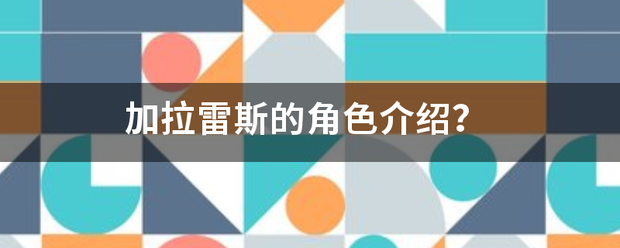 加拉雷斯的角色介绍？